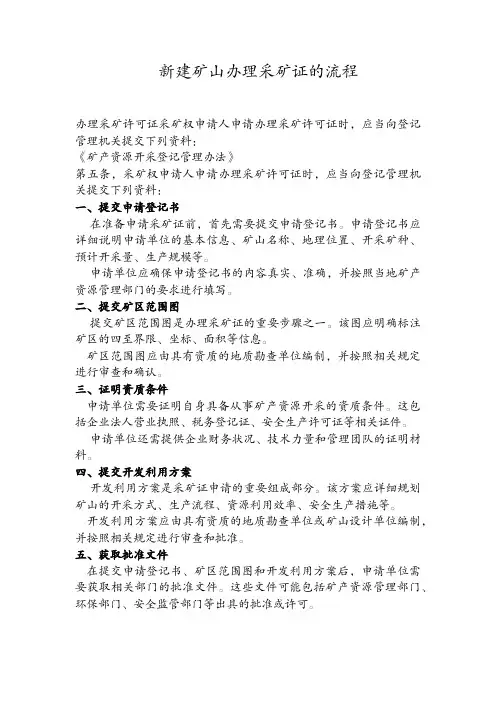 新建矿山办理采矿证的流程

办理采矿许可证采矿权申请人申请办理采矿许可证时，应当向登记管理机关提交下列资料：
《矿产资源开采登记管理办法》
第五条，采矿权申请人申请办理采矿许可证时，应当向登记管理机关提交下列资料：

一、提交申请登记书

在准备申请采矿证前，首先需要提交申请登记书。申请登记书应详细说明申请单位的基本信息、矿山名称、地理位置、开采矿种、预计开采量、生产规模等。

申请单位应确保申请登记书的内容真实、准确，并按照当地矿产资源管理部门的要求进行填写。

二、提交矿区范围图

提交矿区范围图是办理采矿证的重要步骤之一。该图应明确标注矿区的四至界限、坐标、面积等信息。

矿区范围图应由具有资质的地质勘查单位编制，并按照相关规定进行审查和确认。

三、证明资质条件

申请单位需要证明自身具备从事矿产资源开采的资质条件。这包括企业法人营业执照、税务登记证、安全生产许可证等相关证件。

申请单位还需提供企业财务状况、技术力量和管理团队的证明材料。

四、提交开发利用方案

开发利用方案是采矿证申请的重要组成部分。该方案应详细规划矿山的开采方式、生产流程、资源利用效率、安全生产措施等。

开发利用方案应由具有资质的地质勘查单位或矿山设计单位编制，并按照相关规定进行审查和批准。

五、获取批准文件

在提交申请登记书、矿区范围图和开发利用方案后，申请单位需要获取相关部门的批准文件。这些文件可能包括矿产资源管理部门、环保部门、安全监管部门等出具的批准或许可。